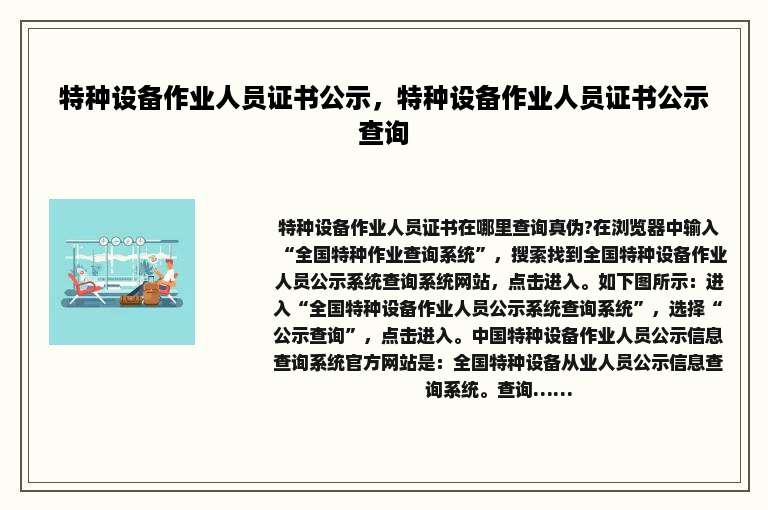 特种设备作业人员证书公示，特种设备作业人员证书公示查询

特种设备作业人员证书在哪里查询真伪?在浏览器中输入“全国特种作业查询系统”，搜索找到全国特种设备作业人员公示系统查询系统网站，点击进入。如下图所示：进入“全国特种设备作业人员公示系统查询系统”，选择“公示查询”，点击进入。中国特种设备作业人员公示信息查询系统官方网站是：全国特种设备从业人员公示信息查询系统。查询……